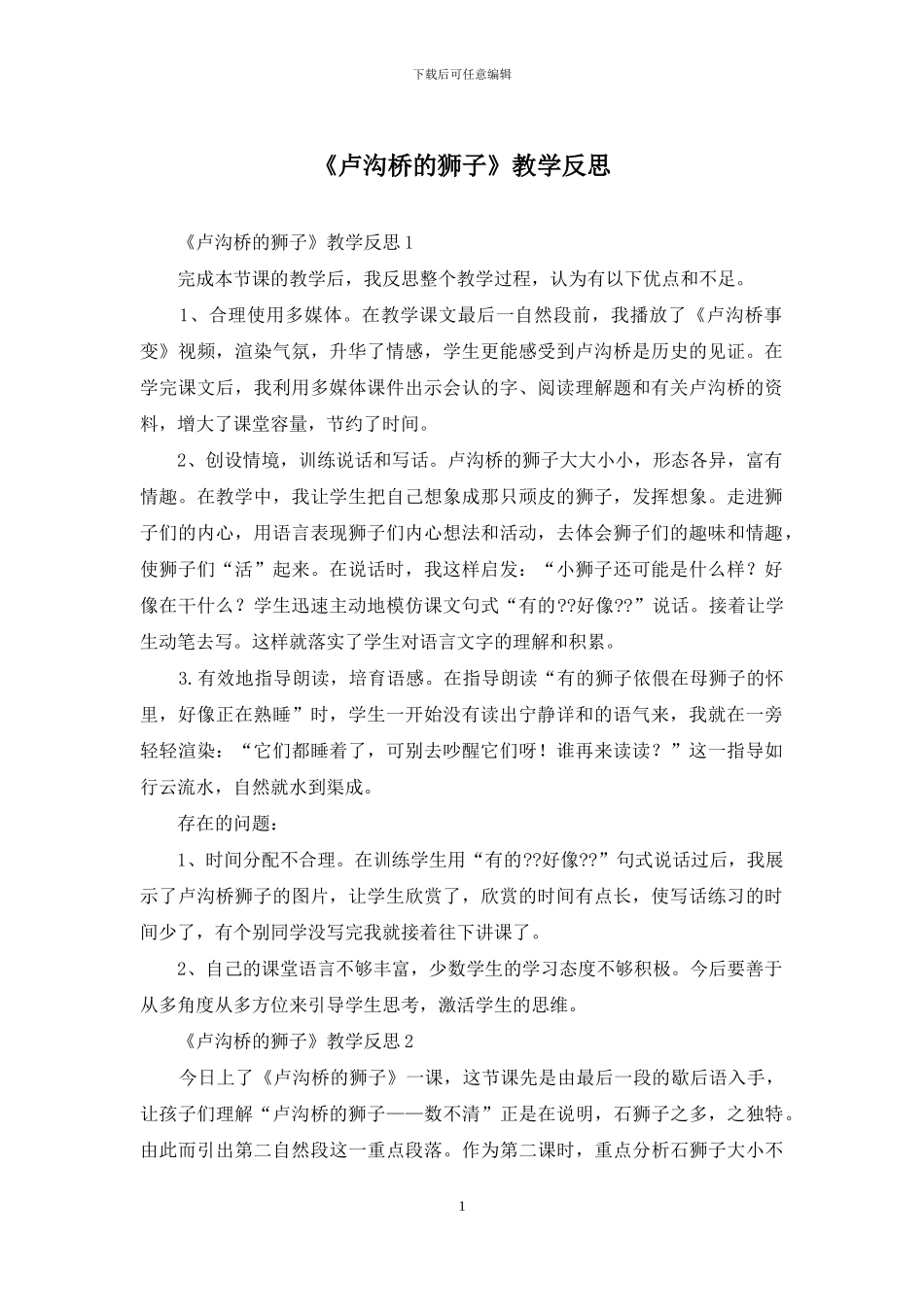 下载后可任意编辑

《卢沟桥的狮子》教学反思

《卢沟桥的狮子》教学反思 1

完成本节课的教学后，我反思整个教学过程，认为有以下优点和不足。

1、合理使用多媒体。在教学课文最后一自然段前，我播放了《卢沟桥事变》视频，渲染气氛，升华了情感，学生更能感受到卢沟桥是历史的见证。在学完课文后，我利用多媒体课件出示会认的字、阅读理解题和有关卢沟桥的资料，增大了课堂容量，节约了时间。

2、创设情境，训练说话和写话。卢沟桥的狮子大大小小，形态各异，富有情趣。在教学中，我让学生把自己想象成那只顽皮的狮子，发挥想象。走进狮子们的内心，用语言表现狮子们内心想法和活动，去体会狮子们的趣味和情趣，使狮子们“活”起来。在说话时，我这样启发：“小狮子还可能是什么样？好像在干什么？学生迅速主动地模仿课文句式“有的??好像??”说话。接着让学生动笔去写。这样就落实了学生对语言文字的理解和积累。

3.有效地指导朗读，培育语感。在指导朗读“有的狮子依偎在母狮子的怀里，好像正在熟睡”时，学生一开始没有读出宁静详和的语气来，我就在一旁轻轻渲染：“它们都睡着了，可别去吵醒它们呀！谁再来读读？”这一指导如行云流水，自然就水到渠成。

存在的问题：

1、时间分配不合理。在训练学生用“有的??好像??”句式说话过后，我展示了卢沟桥狮子的图片，让学生欣赏了，欣赏的时间有点长，使写话练习的时间少了，有个别同学没写完我就接着往下讲课了。

2、自己的课堂语言不够丰富，少数学生的学习态度不够积极。今后要善于从多角度从多方位来引导学生思考，激活学生的思维。

《卢沟桥的狮子》教学反思 2

今日上了《卢沟桥的狮子》一课，这节课先是由最后一段的歇后语入手，让孩子们理解“卢沟桥的狮子——数不清”正是在说明，石狮子之多，之独特。由此而引出第二自然段这一重点段落。作为第二课时，重点分析石狮子大小不

1